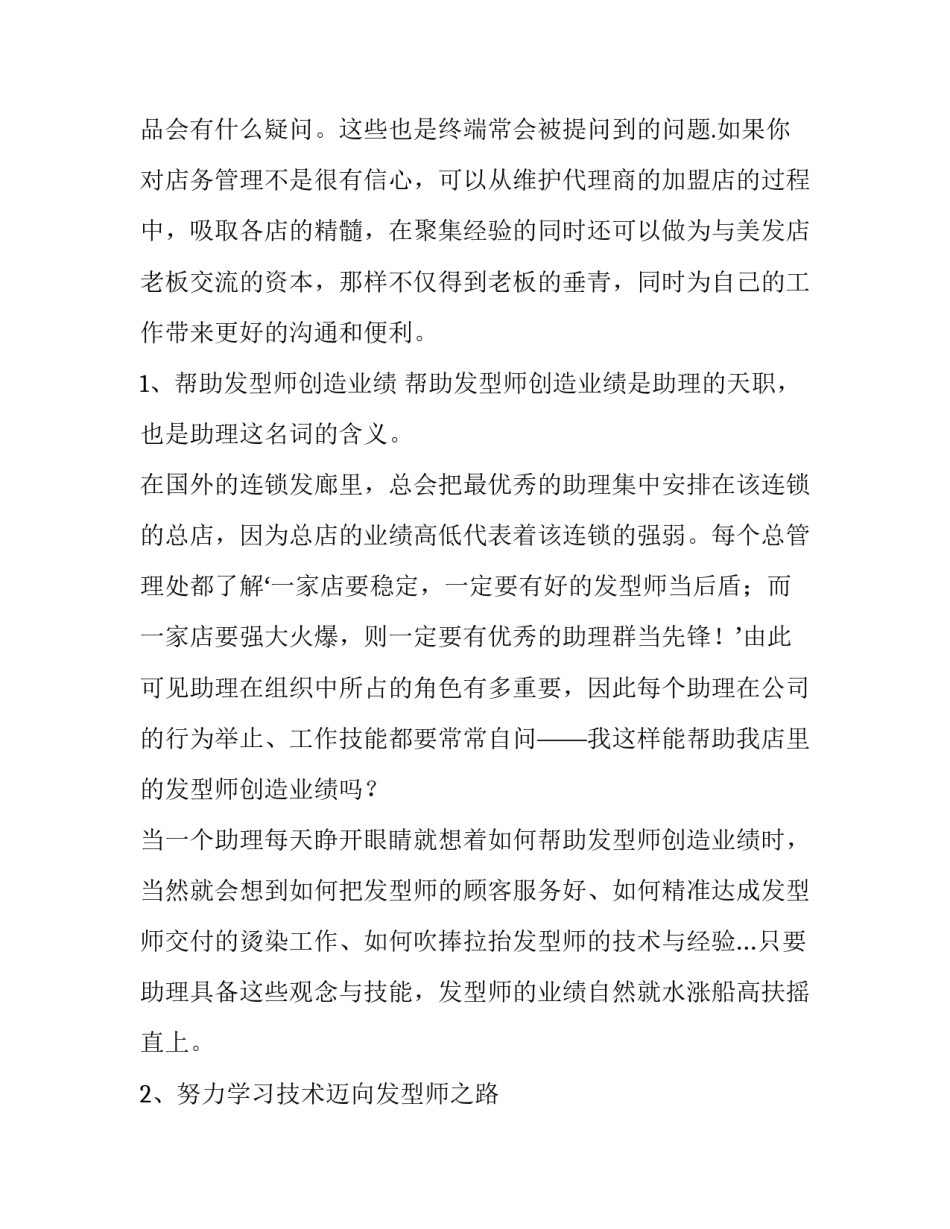 品会有什么疑问。这些也是终端常会被提问到的问题.如果你对店务管理不是很有信心，可以从维护代理商的加盟店的过程中，吸取各店的精髓，在聚集经验的同时还可以做为与美发店老板交流的资本，那样不仅得到老板的垂青，同时为自己的工作带来更好的沟通和便利。

1、帮助发型师创造业绩 帮助发型师创造业绩是助理的天职，也是助理这名词的含义。

在国外的连锁发廊里，总会把最优秀的助理集中安排在该连锁的总店，因为总店的业绩高低代表着该连锁的强弱。每个总管理处都了解‘一家店要稳定，一定要有好的发型师当后盾；而一家店要强大火爆，则一定要有优秀的助理群当先锋！’由此可见助理在组织中所占的角色有多重要，因此每个助理在公司的行为举止、工作技能都要常常自问——我这样能帮助我店里的发型师创造业绩吗？

当一个助理每天睁开眼睛就想着如何帮助发型师创造业绩时，当然就会想到如何把发型师的顾客服务好、如何精准达成发型师交付的烫染工作、如何吹捧拉抬发型师的技术与经验...只要助理具备这些观念与技能，发型师的业绩自然就水涨船高扶摇直上。

2、努力学习技术迈向发型师之路